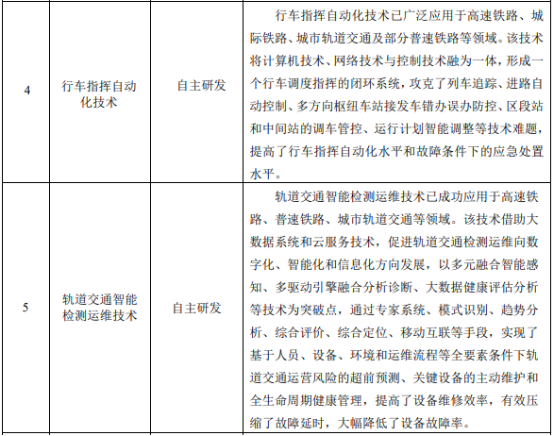 | | | | |
|---|---|---|---|
| 4 | 行车指挥自动化技术 | 自主研发 | 行车指挥自动化技术已广泛应用于高速铁路、城际铁路、城市轨道交通及部分普速铁路等领域。该技术将计算机技术、网络技术与控制技术融为一体，形成一个行车调度指挥的闭环系统，攻克了列车追踪、进路自动控制、多方向枢纽车站接发车错办误办防控、区段站和中间站的调车管控、运行计划智能调整等技术难题，提高了行车指挥自动化水平和故障条件下的应急处置水平。 |
| 5 | 轨道交通智能检测运维技术 | 自主研发 | 轨道交通智能检测运维技术已成功应用于高速铁路、普速铁路、城市轨道交通等领域。该技术借助大数据系统和云服务技术，促进轨道交通检测运维向数字化、智能化和信息化方向发展，以多元融合智能感知、多驱动引擎融合分析诊断、大数据健康评估分析等技术为突破点，通过专家系统、模式识别、趋势分析、综合评价、综合定位、移动互联等手段，实现了基于人员、设备、环境和运维流程等全要素条件下轨道交通运营风险的超前预测、关键设备的主动维护和全生命周期健康管理，提高了设备维修效率，有效压缩了故障延时，大幅降低了设备故障率。 |